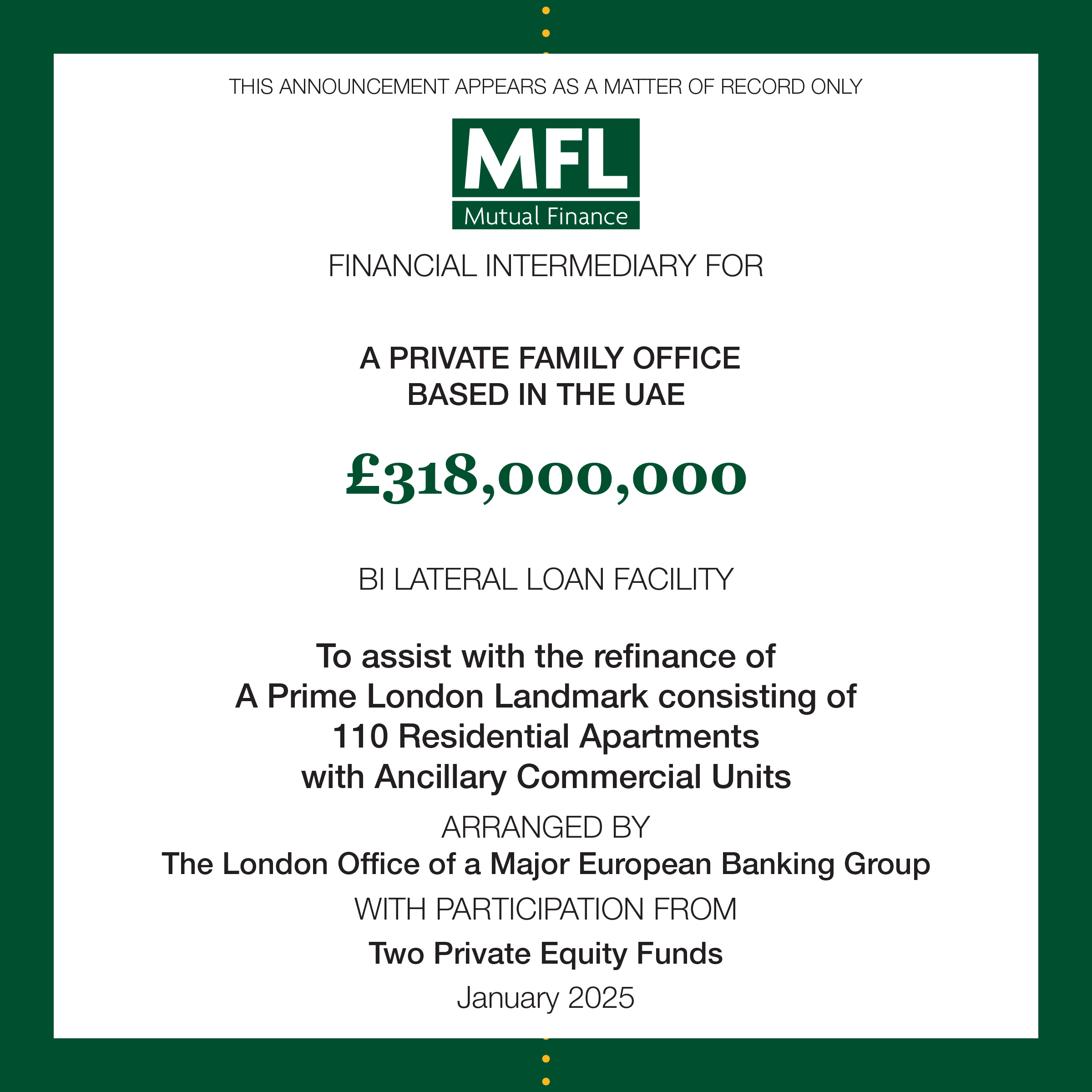 THIS ANNOUNCEMENT APPEARS AS A MATTER OF RECORD ONLY

MFL
Mutual Finance

FINANCIAL INTERMEDIARY FOR

A PRIVATE FAMILY OFFICE
BASED IN THE UAE

£318,000,000

BI LATERAL LOAN FACILITY

To assist with the refinance of
A Prime London Landmark consisting of
110 Residential Apartments
with Ancillary Commercial Units

ARRANGED BY
The London Office of a Major European Banking Group

WITH PARTICIPATION FROM
Two Private Equity Funds

January 2025